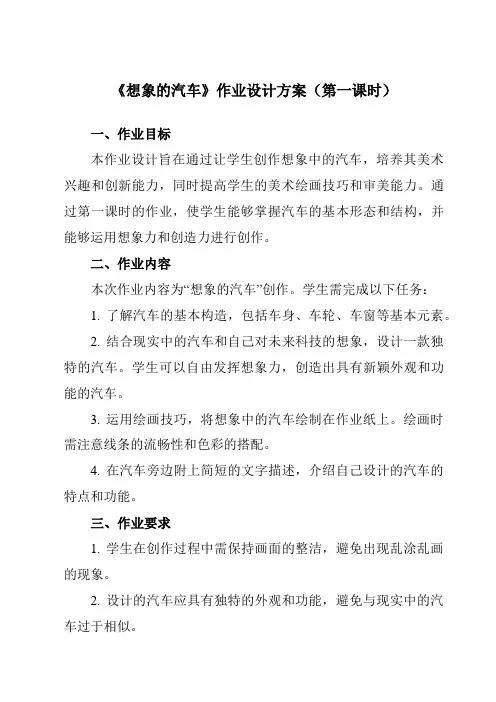 《想象的汽车》作业设计方案（第一课时）

一、作业目标

本作业设计旨在通过让学生创作想象中的汽车，培养其美术兴趣和创新能力，同时提高学生的美术绘画技巧和审美能力。通过第一课时的作业，使学生能够掌握汽车的基本形态和结构，并能够运用想象力和创造力进行创作。

二、作业内容

本次作业内容为“想象的汽车”创作。学生需完成以下任务：

1. 了解汽车的基本构造，包括车身、车轮、车窗等基本元素。

2. 结合现实中的汽车和自己对未来科技的想象，设计一款独特的汽车。学生可以自由发挥想象力，创造出具有新颖外观和功能的汽车。

3. 运用绘画技巧，将想象中的汽车绘制在作业纸上。绘画时需注意线条的流畅性和色彩的搭配。

4. 在汽车旁边附上简短的文字描述，介绍自己设计的汽车的特点和功能。

三、作业要求

1. 学生在创作过程中需保持画面的整洁，避免出现乱涂乱画的现象。

2. 设计的汽车应具有独特的外观和功能，避免与现实中的汽车过于相似。